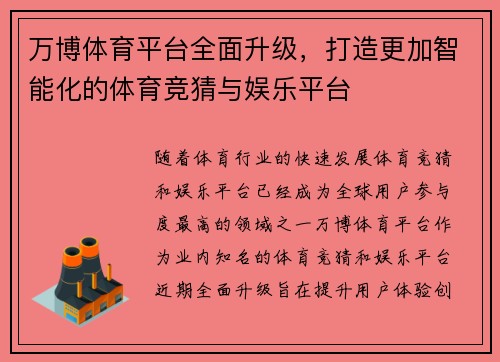 万博体育平台全面升级，打造更加智能化的体育竞猜与娱乐平台

随着体育行业的快速发展体育竞猜和娱乐平台已经成为全球用户参与度最高的领域之一万博体育平台作为业内知名的体育竞猜和娱乐平台近期全面升级旨在提升用户体验创